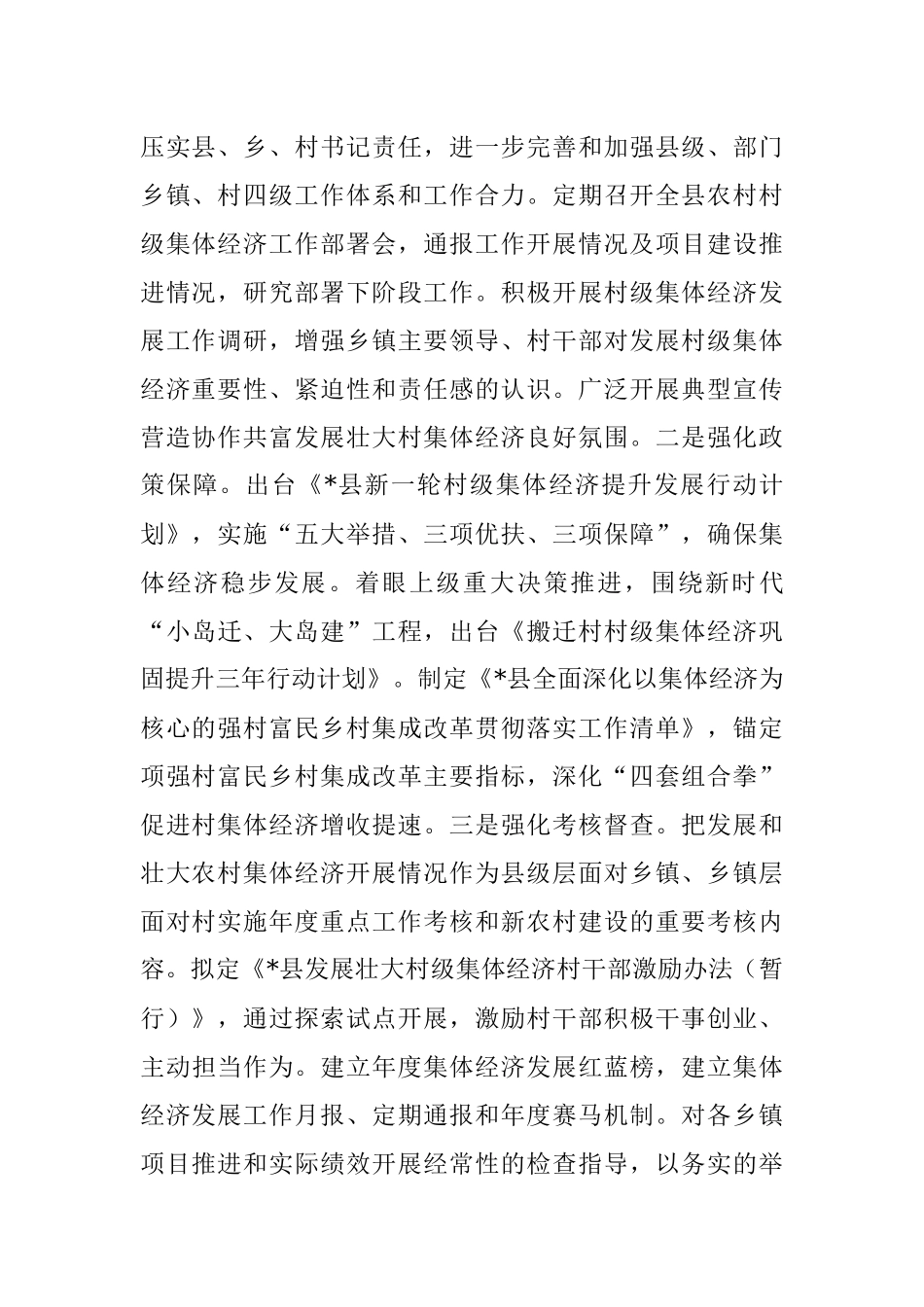 压实县、乡、村书记责任，进一步完善和加强县级、部门乡镇、村四级工作体系和工作合力。定期召开全县农村村级集体经济工作部署会，通报工作开展情况及项目建设推进情况，研究部署下阶段工作。积极开展村级集体经济发展工作调研，增强乡镇主要领导、村干部对发展村级集体经济重要性、紧迫性和责任感的认识。广泛开展典型宣传营造协作共富发展壮大村集体经济良好氛围。二是强化政策保障。出台《*县新一轮村级集体经济提升发展行动计划》，实施“五大举措、三项优扶、三项保障”，确保集体经济稳步发展。着眼上级重大决策推进，围绕新时代“小岛迁、大岛建”工程，出台《搬迁村村级集体经济巩固提升三年行动计划》。制定《*县全面深化以集体经济为核心的强村富民乡村集成改革贯彻落实工作清单》，锚定项强村富民乡村集成改革主要指标，深化“四套组合拳”促进村集体经济增收提速。三是强化考核督查。把发展和壮大农村集体经济开展情况作为县级层面对乡镇、乡镇层面对村实施年度重点工作考核和新农村建设的重要考核内容。拟定《*县发展壮大村级集体经济村干部激励办法（暂行）》，通过探索试点开展，激励村干部积极干事创业、主动担当作为。建立年度集体经济发展红蓝榜，建立集体经济发展工作月报、定期通报和年度赛马机制。对各乡镇项目推进和实际绩效开展经常性的检查指导，以务实的举